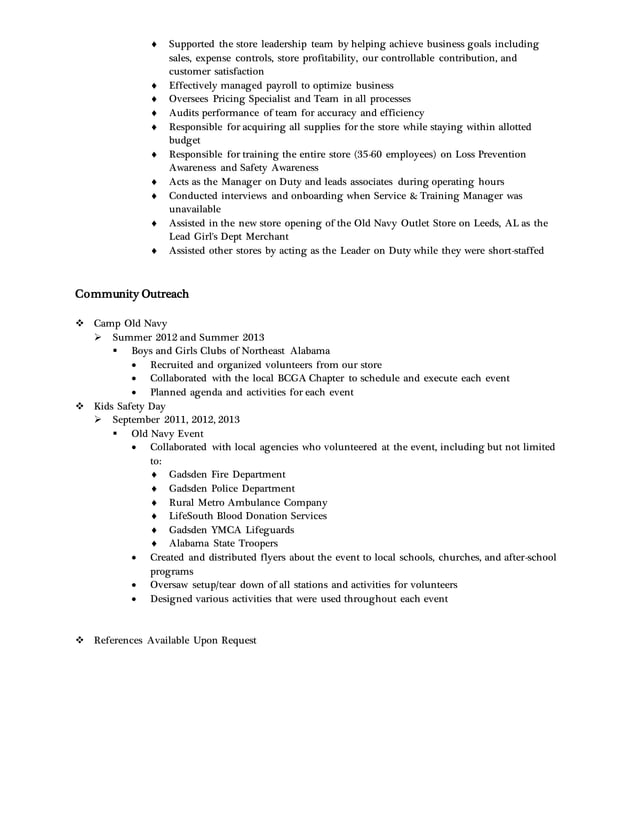 ♦ Supported the store leadership team by helping achieve business goals including sales, expense controls, store profitability, our controllable contribution, and customer satisfaction
♦ Effectively managed payroll to optimize business
♦ Oversees Pricing Specialist and Team in all processes
♦ Audits performance of team for accuracy and efficiency
♦ Responsible for acquiring all supplies for the store while staying within allotted budget
♦ Responsible for training the entire store (35-60 employees) on Loss Prevention Awareness and Safety Awareness
♦ Acts as the Manager on Duty and leads associates during operating hours
♦ Conducted interviews and onboarding when Service & Training Manager was unavailable
♦ Assisted in the new store opening of the Old Navy Outlet Store on Leeds, AL as the Lead Girl's Dept Merchant
♦ Assisted other stores by acting as the Leader on Duty while they were short-staffed

Community Outreach

❖ Camp Old Navy
➢ Summer 2012 and Summer 2013
▪ Boys and Girls Clubs of Northeast Alabama
• Recruited and organized volunteers from our store
• Collaborated with the local BCGA Chapter to schedule and execute each event
• Planned agenda and activities for each event
❖ Kids Safety Day
➢ September 2011, 2012, 2013
▪ Old Navy Event
• Collaborated with local agencies who volunteered at the event, including but not limited to:
♦ Gadsden Fire Department
♦ Gadsden Police Department
♦ Rural Metro Ambulance Company
♦ LifeSouth Blood Donation Services
♦ Gadsden YMCA Lifeguards
♦ Alabama State Troopers
• Created and distributed flyers about the event to local schools, churches, and after-school programs
• Oversaw setup/tear down of all stations and activities for volunteers
• Designed various activities that were used throughout each event

❖ References Available Upon Request